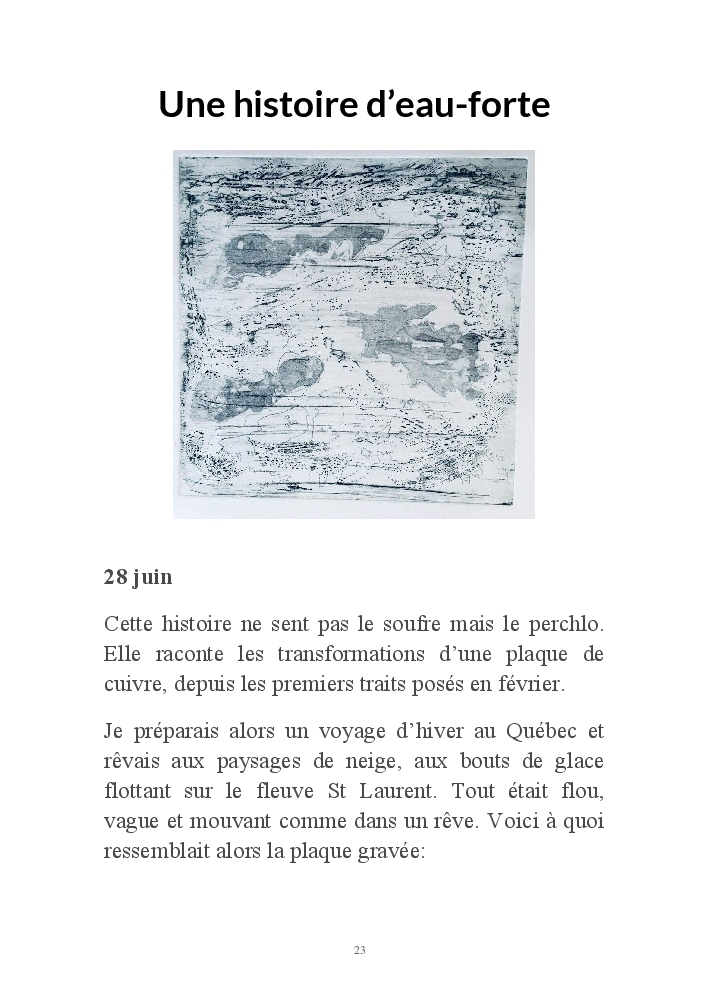 Une histoire d’eau-forte

28 juin

Cette histoire ne sent pas le soufre mais le perchlo. Elle raconte les transformations d’une plaque de cuivre, depuis les premiers traits posés en février.

Je préparais alors un voyage d’hiver au Québec et rêvais aux paysages de neige, aux bouts de glace flottant sur le fleuve St Laurent. Tout était flou, vague et mouvant comme dans un rêve. Voici à quoi ressemblait alors la plaque gravée:

23